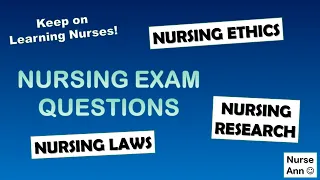 Keep on Learning Nurses!

NURSING ETHICS

NURSING EXAM QUESTIONS

NURSING RESEARCH

NURSING LAWS

Nurse Ann ☺